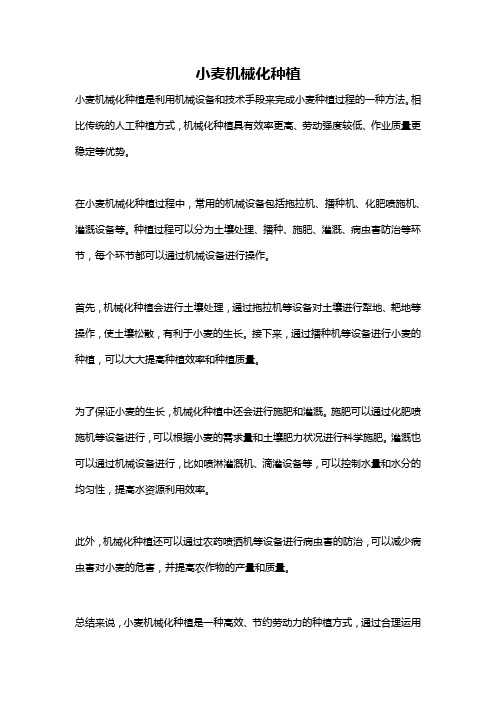 小麦机械化种植

小麦机械化种植是利用机械设备和技术手段来完成小麦种植过程的一种方法。相比传统的人工种植方式，机械化种植具有效率更高、劳动强度较低、作业质量更稳定等优势。

在小麦机械化种植过程中，常用的机械设备包括拖拉机、播种机、化肥喷施机、灌溉设备等。种植过程可以分为土壤处理、播种、施肥、灌溉、病虫害防治等环节，每个环节都可以通过机械设备进行操作。

首先，机械化种植会进行土壤处理，通过拖拉机等设备对土壤进行犁地、耙地等操作，使土壤松散，有利于小麦的生长。接下来，通过播种机等设备进行小麦的种植，可以大大提高种植效率和种植质量。

为了保证小麦的生长，机械化种植中还会进行施肥和灌溉。施肥可以通过化肥喷施机等设备进行，可以根据小麦的需求量和土壤肥力状况进行科学施肥。灌溉也可以通过机械设备进行，比如喷淋灌溉机、滴灌设备等，可以控制水量和水分的均匀性，提高水资源利用效率。

此外，机械化种植还可以通过农药喷洒机等设备进行病虫害的防治，可以减少病虫害对小麦的危害，并提高农作物的产量和质量。

总结来说，小麦机械化种植是一种高效、节约劳动力的种植方式，通过合理运用